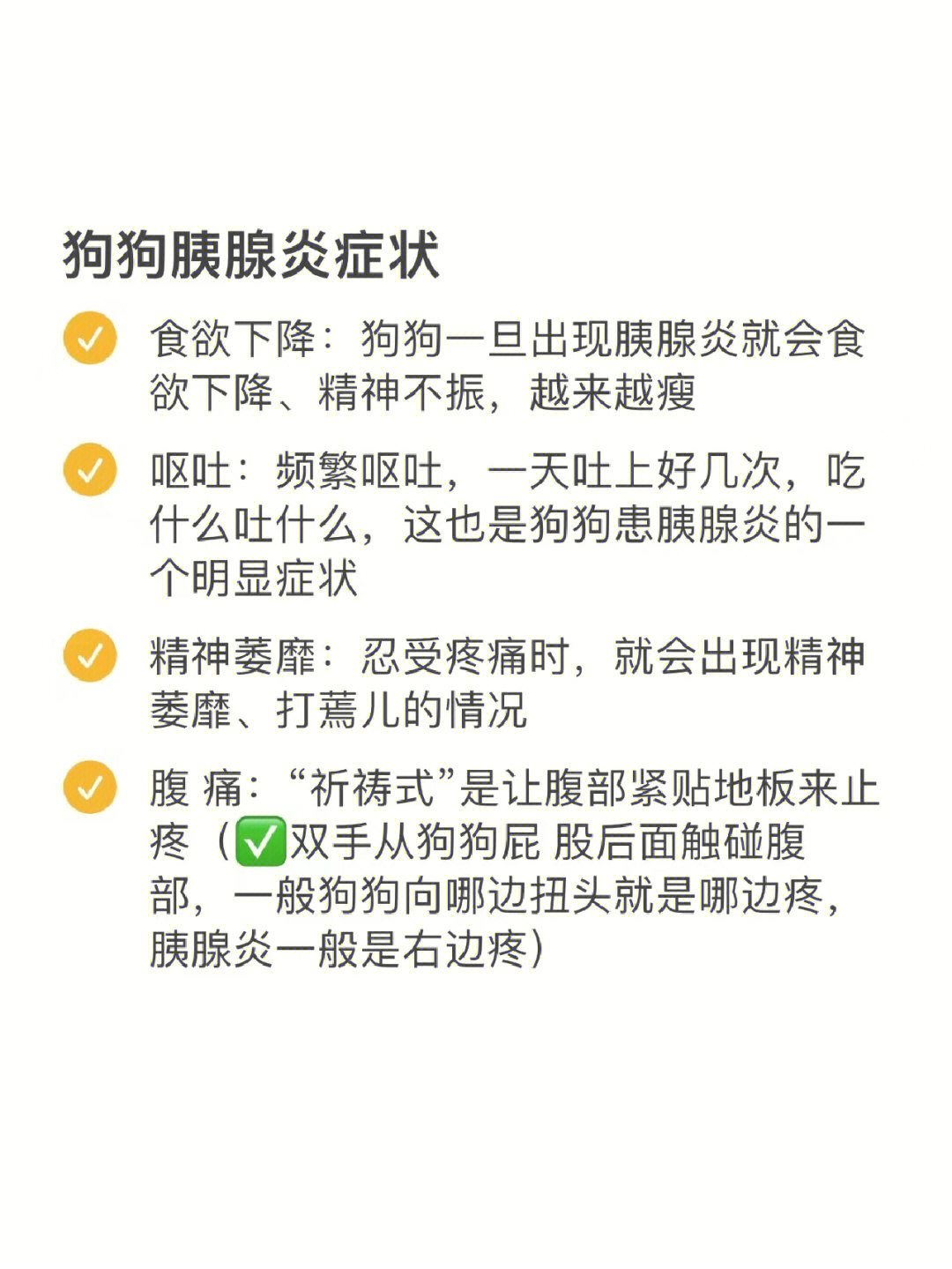 狗狗胰腺炎症状

食欲下降：狗狗一旦出现胰腺炎就会食欲下降、精神不振，越来越瘦

呕吐：频繁呕吐，一天吐上好几次，吃什么吐什么，这也是狗狗患胰腺炎的一个明显症状

精神萎靡：忍受疼痛时，就会出现精神萎靡、打蔫儿的情况

腹 痛：“祈祷式”是让腹部紧贴地板来止疼（✅双手从狗狗屁 股后面触碰腹部，一般狗狗向哪边扭头就是哪边疼，胰腺炎一般是右边疼）